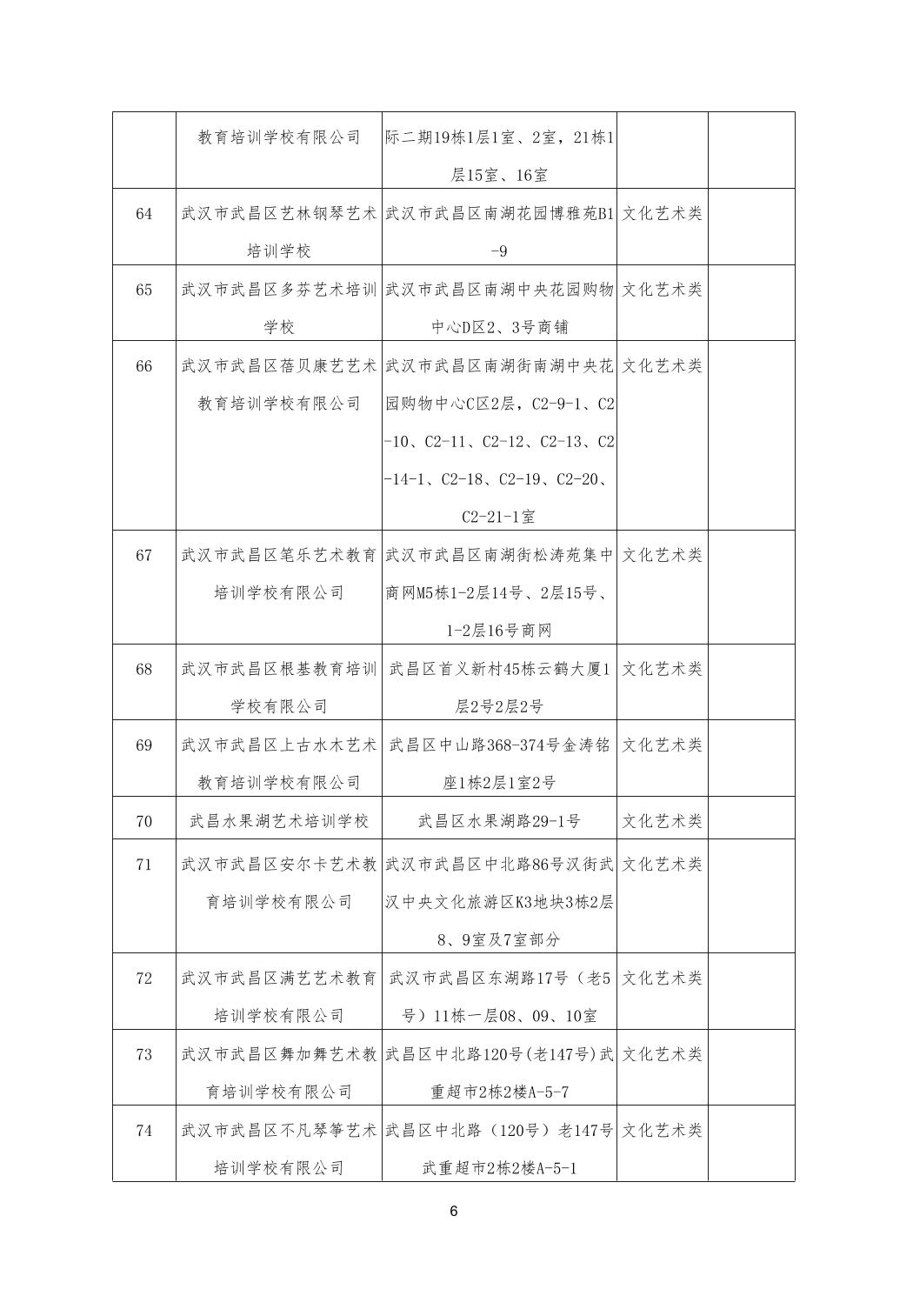 |  |  |  |  |  |
|---|---|---|---|---|
|  | 教育培训学校有限公司 | 际二期19栋1层1室、2室，21栋1层15室、16室 |  |  |
| 64 | 武汉市武昌区艺林钢琴艺术培训学校 | 武汉市武昌区南湖花园博雅苑B1-9 | 文化艺术类 |  |
| 65 | 武汉市武昌区多芬艺术培训学校 | 武汉市武昌区南湖中央花园购物中心D区2、3号商铺 | 文化艺术类 |  |
| 66 | 武汉市武昌区蓓贝康艺艺术教育培训学校有限公司 | 武汉市武昌区南湖街南湖中央花园购物中心C区2层，C2-9-1、C2-10、C2-11、C2-12、C2-13、C2-14-1、C2-18、C2-19、C2-20、C2-21-1室 | 文化艺术类 |  |
| 67 | 武汉市武昌区笔乐艺术教育培训学校有限公司 | 武汉市武昌区南湖街松涛苑集中商网M5栋1-2层14号、2层15号、1-2层16号商网 | 文化艺术类 |  |
| 68 | 武汉市武昌区根基教育培训学校有限公司 | 武昌区首义新村45栋云鹤大厦1层2号2层2号 | 文化艺术类 |  |
| 69 | 武汉市武昌区上古水木艺术教育培训学校有限公司 | 武昌区中山路368-374号金涛铭座1栋2层1室2号 | 文化艺术类 |  |
| 70 | 武昌水果湖艺术培训学校 | 武昌区水果湖路29-1号 | 文化艺术类 |  |
| 71 | 武汉市武昌区安尔卡艺术教育培训学校有限公司 | 武汉市武昌区中北路86号汉街武汉中央文化旅游区K3地块3栋2层8、9室及7室部分 | 文化艺术类 |  |
| 72 | 武汉市武昌区满艺艺术教育培训学校有限公司 | 武汉市武昌区东湖路17号（老5号）11栋一层08、09、10室 | 文化艺术类 |  |
| 73 | 武汉市武昌区舞加舞艺术教育培训学校有限公司 | 武昌区中北路120号(老147号)武重超市2栋2楼A-5-7 | 文化艺术类 |  |
| 74 | 武汉市武昌区不凡琴筝艺术培训学校有限公司 | 武昌区中北路（120号）老147号武重超市2栋2楼A-5-1 | 文化艺术类 |  |

6